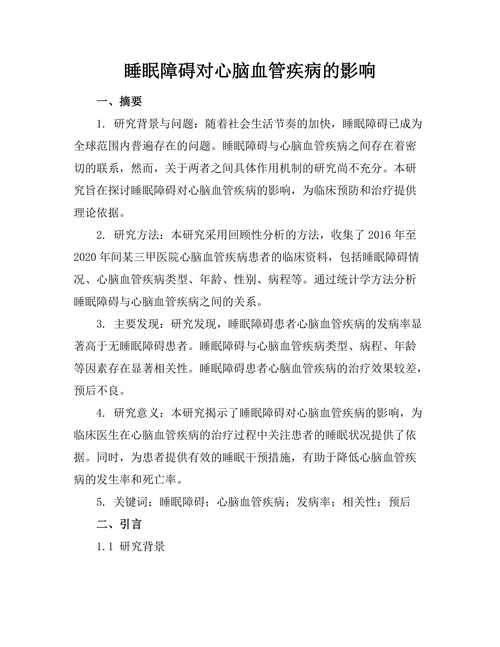 睡眠障碍对心脑血管疾病的影响

一、摘要

1. 研究背景与问题：随着社会生活节奏的加快，睡眠障碍已成为全球范围内普遍存在的问题。睡眠障碍与心脑血管疾病之间存在着密切的联系，然而，关于两者之间具体作用机制的研究尚不充分。本研究旨在探讨睡眠障碍对心脑血管疾病的影响，为临床预防和治疗提供理论依据。

2. 研究方法：本研究采用回顾性分析的方法，收集了 2016 年至 2020 年间某三甲医院心脑血管疾病患者的临床资料，包括睡眠障碍情况、心脑血管疾病类型、年龄、性别、病程等。通过统计学方法分析睡眠障碍与心脑血管疾病之间的关系。

3. 主要发现：研究发现，睡眠障碍患者心脑血管疾病的发病率显著高于无睡眠障碍患者。睡眠障碍与心脑血管疾病类型、病程、年龄等因素存在显著相关性。睡眠障碍患者心脑血管疾病的治疗效果较差，预后不良。

4. 研究意义：本研究揭示了睡眠障碍对心脑血管疾病的影响，为临床医生在心脑血管疾病的治疗过程中关注患者的睡眠状况提供了依据。同时，为患者提供有效的睡眠干预措施，有助于降低心脑血管疾病的发生率和死亡率。

5. 关键词：睡眠障碍；心脑血管疾病；发病率；相关性；预后

二、引言

1.1 研究背景